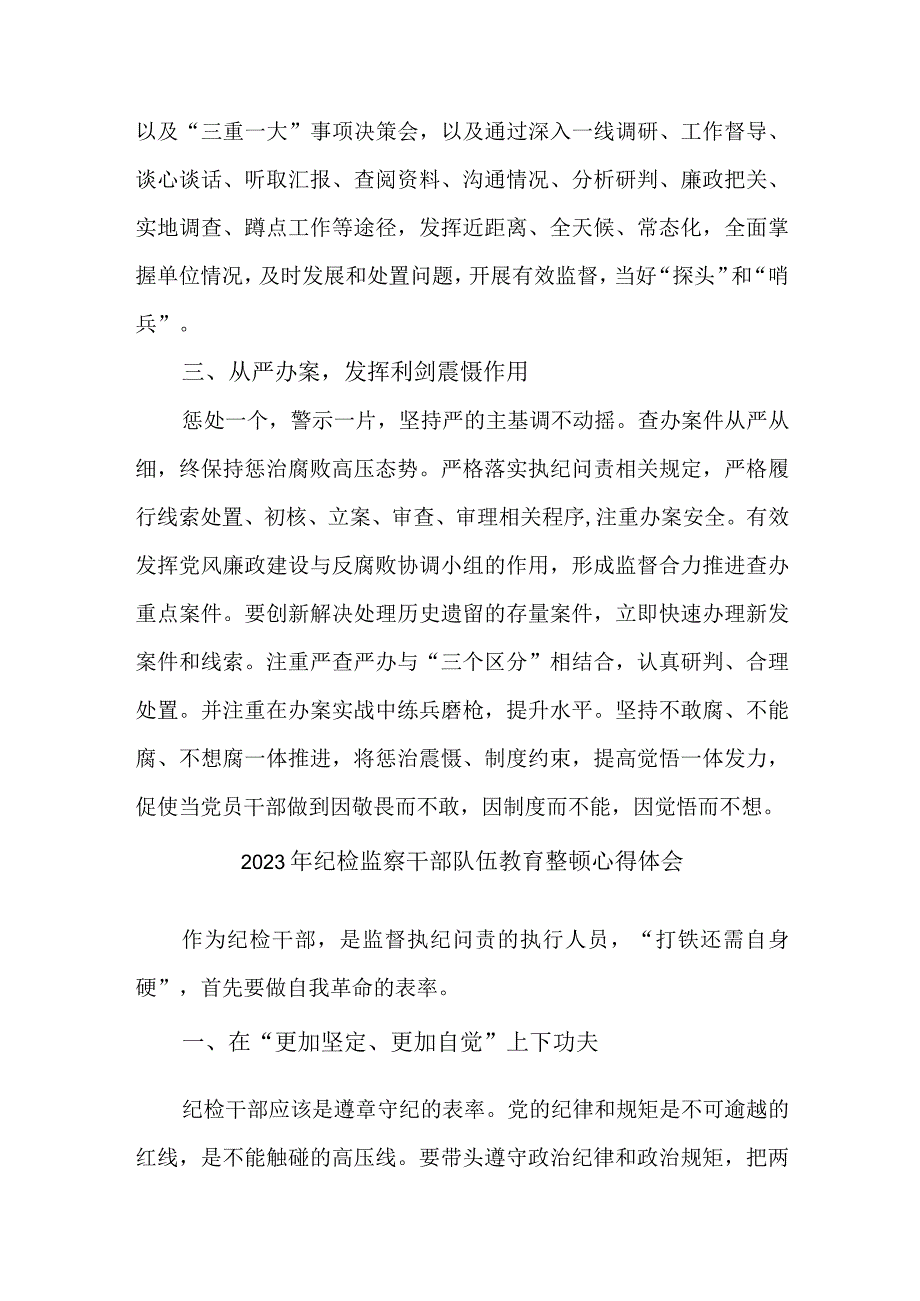 以及“三重一大”事项决策会，以及通过深入一线调研、工作督导、谈心谈话、听取汇报、查阅资料、沟通情况、分析研判、廉政把关、实地调查、蹲点工作等途径，发挥近距离、全天候、常态化，全面掌握单位情况，及时发展和处置问题，开展有效监督，当好“探头”和“哨兵”。

三、从严办案，发挥利剑震慑作用

惩处一个，警示一片，坚持严的主基调不动摇。查办案件从严从细，终保持惩治腐败高压态势。严格落实执纪问责相关规定，严格履行线索处置、初核、立案、审查、审理相关程序,注重办案安全。有效发挥党风廉政建设与反腐败协调小组的作用，形成监督合力推进查办重点案件。要创新解决处理历史遗留的存量案件，立即快速办理新发案件和线索。注重严查严办与“三个区分”相结合，认真研判、合理处置。并注重在办案实战中练兵磨枪，提升水平。坚持不敢腐、不能腐、不想腐一体推进，将惩治震慑、制度约束，提高觉悟一体发力，促使当党员干部做到因敬畏而不敢，因制度而不能，因觉悟而不想。

2023年纪检监察干部队伍教育整顿心得体会

作为纪检干部，是监督执纪问责的执行人员，“打铁还需自身硬”，首先要做自我革命的表率。

一、在“更加坚定、更加自觉”上下功夫

纪检干部应该是遵章守纪的表率。党的纪律和规矩是不可逾越的红线，是不能触碰的高压线。要带头遵守政治纪律和政治规矩，把两